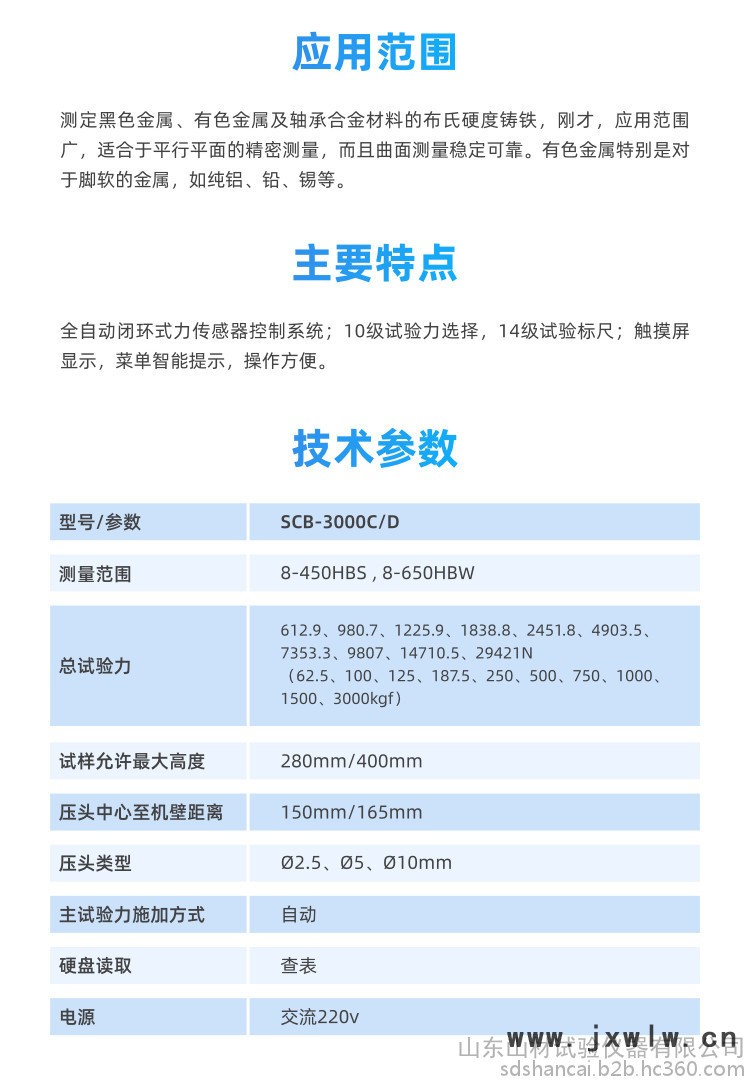 应用范围

测定黑色金属、有色金属及轴承合金材料的布氏硬度铸铁，刚才，应用范围广，适合于平行平面的精密测量，而且曲面测量稳定可靠。有色金属特别是对于脚软的金属，如纯铝、铅、锡等。

主要特点

全自动闭环式力传感器控制系统；10级试验力选择，14级试验标尺；触摸屏显示，菜单智能提示，操作方便。

技术参数

| 型号/参数 | SCB-3000C/D |
|---|---|
| 测量范围 | 8-450HBS , 8-650HBW |
| 总试验力 | 612.9、980.7、1225.9、1838.8、2451.8、4903.5、7353.3、9807、14710.5、29421N （62.5、100、125、187.5、250、500、750、1000、1500、3000kgf） |
| 试样允许最大高度 | 280mm/400mm |
| 压头中心至机壁距离 | 150mm/165mm |
| 压头类型 | Ø2.5、Ø5、Ø10mm |
| 主试验力施加方式 | 自动 |
| 硬盘读取 | 查表 |
| 电源 | 交流220v |

www.jxwlw.cn
山东山材试验仪器有限公司
sdshancai.b2b.hc360.com